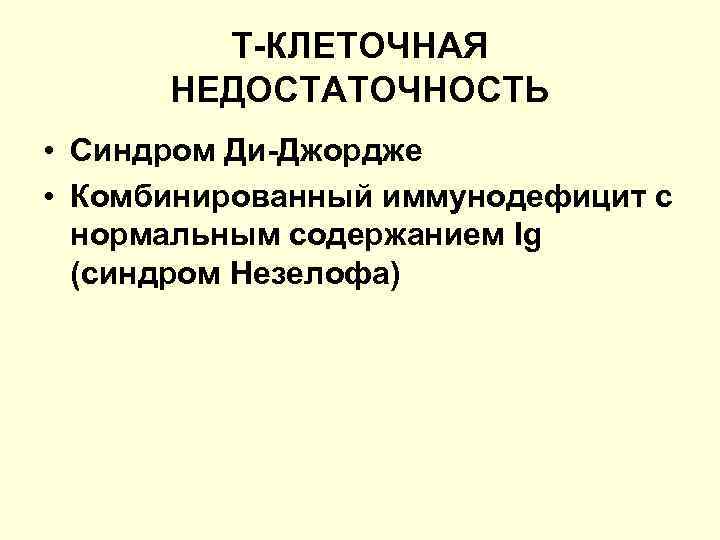 Т-КЛЕТОЧНАЯ
НЕДОСТАТОЧНОСТЬ

• Синдром Ди-Джордже
• Комбинированный иммунодефицит с нормальным содержанием Ig (синдром Незелофа)